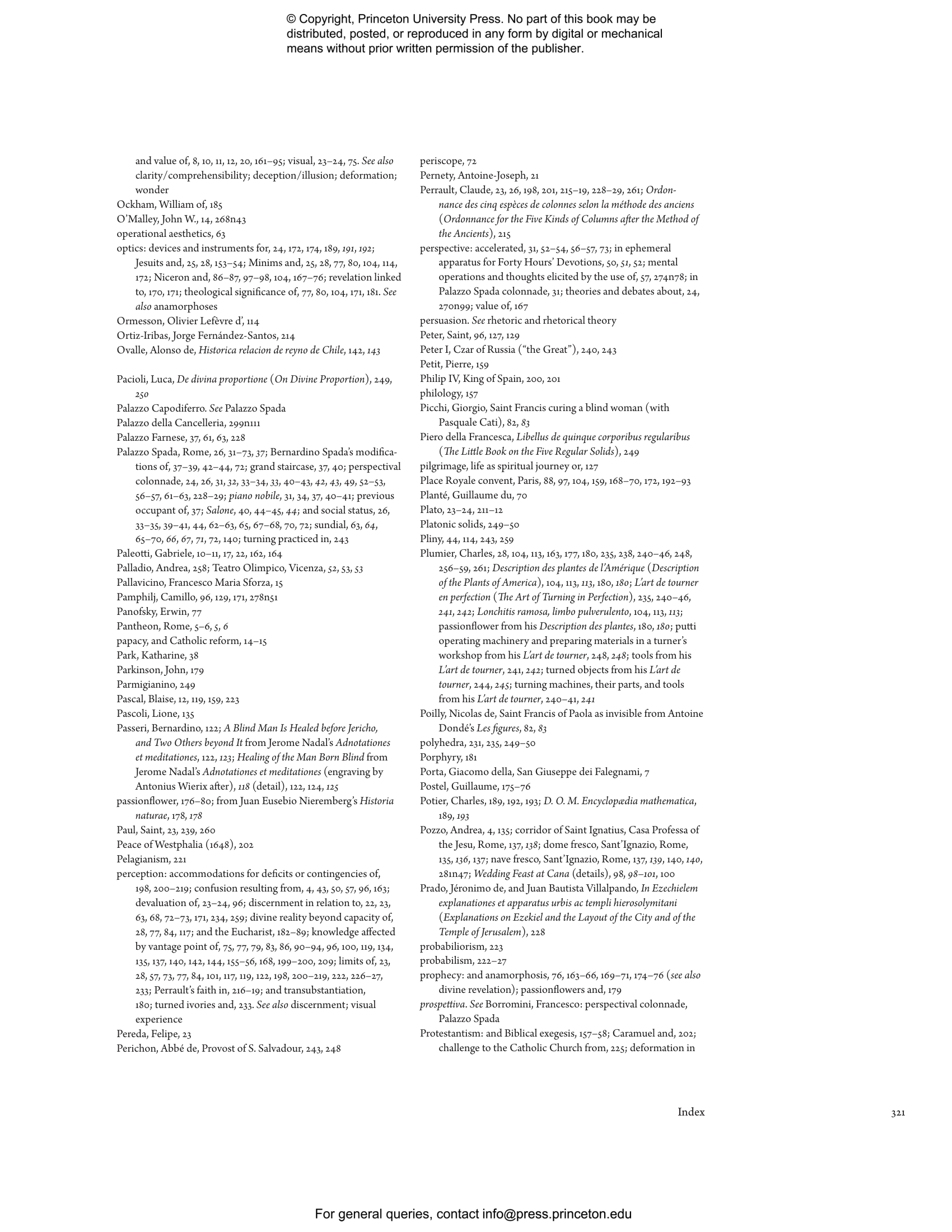 © Copyright, Princeton University Press. No part of this book may be distributed, posted, or reproduced in any form by digital or mechanical means without prior written permission of the publisher.

and value of, 8, 10, 11, 12, 20, 161–95; visual, 23–24, 75. See also clarity/comprehensibility; deception/illusion; deformation; wonder
Ockham, William of, 185
O'Malley, John W., 14, 268n43
operational aesthetics, 63
optics: devices and instruments for, 24, 172, 174, 189, 191, 192; Jesuits and, 25, 28, 153–54; Minims and, 25, 28, 77, 80, 104, 114, 172; Niceron and, 86–87, 97–98, 104, 167–76; revelation linked to, 170, 171; theological significance of, 77, 80, 104, 171, 181. See also anamorphoses
Ormesson, Olivier Lefèvre d', 114
Ortiz-Iribas, Jorge Fernández-Santos, 214
Ovalle, Alonso de, Historica relacion de reyno de Chile, 142, 143

Pacioli, Luca, De divina proportione (On Divine Proportion), 249, 250
Palazzo Capodiferro. See Palazzo Spada
Palazzo della Cancelleria, 299n111
Palazzo Farnese, 37, 61, 63, 228
Palazzo Spada, Rome, 26, 31–73, 37; Bernardino Spada's modifications of, 37–39, 42–44, 72; grand staircase, 37, 40; perspectival colonnade, 24, 26, 31, 32, 33–34, 33, 40–43, 42, 43, 49, 52–53, 56–57, 61–63, 228–29; piano nobile, 31, 34, 37, 40–41; previous occupant of, 37; Salone, 40, 44–45, 44; and social status, 26, 33–35, 39–41, 44, 62–63, 65, 67–68, 70, 72; sundial, 63, 64, 65–70, 66, 67, 71, 72, 140; turning practiced in, 243
Paleotti, Gabriele, 10–11, 17, 22, 162, 164
Palladio, Andrea, 258; Teatro Olimpico, Vicenza, 52, 53, 53
Pallavicino, Francesco Maria Sforza, 15
Pamphilj, Camillo, 96, 129, 171, 278n51
Panofsky, Erwin, 77
Pantheon, Rome, 5–6, 5, 6
papacy, and Catholic reform, 14–15
Park, Katharine, 38
Parkinson, John, 179
Parmigianino, 249
Pascal, Blaise, 12, 119, 159, 223
Pascoli, Lione, 135
Passeri, Bernardino, 122; A Blind Man Is Healed before Jericho, and Two Others beyond It from Jerome Nadal's Adnotationes et meditationes, 122, 123; Healing of the Man Born Blind from Jerome Nadal's Adnotationes et meditationes (engraving by Antonius Wierix after), 118 (detail), 122, 124, 125
passionflower, 176–80; from Juan Eusebio Nieremberg's Historia naturae, 178, 178
Paul, Saint, 23, 239, 260
Peace of Westphalia (1648), 202
Pelagianism, 221
perception: accommodations for deficits or contingencies of, 198, 200–219; confusion resulting from, 4, 43, 50, 57, 96, 163; devaluation of, 23–24, 96; discernment in relation to, 22, 23, 63, 68, 72–73, 171, 234, 259; divine reality beyond capacity of, 28, 77, 84, 117; and the Eucharist, 182–89; knowledge affected by vantage point of, 75, 77, 79, 83, 86, 90–94, 96, 100, 119, 134, 135, 137, 140, 142, 144, 155–56, 168, 199–200, 209; limits of, 23, 28, 57, 73, 77, 84, 101, 117, 119, 122, 198, 200–219, 222, 226–27, 233; Perrault's faith in, 216–19; and transubstantiation, 180; turned ivories and, 233. See also discernment; visual experience
Pereda, Felipe, 23
Perichon, Abbé de, Provost of S. Salvadour, 243, 248

periscope, 72
Pernety, Antoine-Joseph, 21
Perrault, Claude, 23, 26, 198, 201, 215–19, 228–29, 261; Ordonnance des cinq espèces de colonnes selon la méthode des anciens (Ordonnance for the Five Kinds of Columns after the Method of the Ancients), 215
perspective: accelerated, 31, 52–54, 56–57, 73; in ephemeral apparatus for Forty Hours' Devotions, 50, 51, 52; mental operations and thoughts elicited by the use of, 57, 274n78; in Palazzo Spada colonnade, 31; theories and debates about, 24, 270n99; value of, 167
persuasion. See rhetoric and rhetorical theory
Peter, Saint, 96, 127, 129
Peter I, Czar of Russia ("the Great"), 240, 243
Petit, Pierre, 159
Philip IV, King of Spain, 200, 201
philology, 157
Picchi, Giorgio, Saint Francis curing a blind woman (with Pasquale Cati), 82, 83
Piero della Francesca, Libellus de quinque corporibus regularibus (The Little Book on the Five Regular Solids), 249
pilgrimage, life as spiritual journey or, 127
Place Royale convent, Paris, 88, 97, 104, 159, 168–70, 172, 192–93
Planté, Guillaume du, 70
Plato, 23–24, 211–12
Platonic solids, 249–50
Pliny, 44, 114, 243, 259
Plumier, Charles, 28, 104, 113, 163, 177, 180, 235, 238, 240–46, 248, 256–59, 261; Description des plantes de l'Amérique (Description of the Plants of America), 104, 113, 113, 180, 180; L'art de tourner en perfection (The Art of Turning in Perfection), 235, 240–46, 241, 242; Lonchitis ramosa, limbo pulverulento, 104, 113, 113; passionflower from his Description des plantes, 180, 180; putti operating machinery and preparing materials in a turner's workshop from his L'art de tourner, 248, 248; tools from his L'art de tourner, 241, 242; turned objects from his L'art de tourner, 244, 245; turning machines, their parts, and tools from his L'art de tourner, 240–41, 241
Poilly, Nicolas de, Saint Francis of Paola as invisible from Antoine Dondé's Les figures, 82, 83
polyhedra, 231, 235, 249–50
Porphyry, 181
Porta, Giacomo della, San Giuseppe dei Falegnami, 7
Postel, Guillaume, 175–76
Potier, Charles, 189, 192, 193; D. O. M. Encyclopædia mathematica, 189, 193
Pozzo, Andrea, 4, 135; corridor of Saint Ignatius, Casa Professa of the Jesu, Rome, 137, 138; dome fresco, Sant'Ignazio, Rome, 135, 136, 137; nave fresco, Sant'Ignazio, Rome, 137, 139, 140, 140, 281n47; Wedding Feast at Cana (details), 98, 98–101, 100
Prado, Jéronimo de, and Juan Bautista Villalpando, In Ezechielem explanationes et apparatus urbis ac templi hierosolymitani (Explanations on Ezekiel and the Layout of the City and of the Temple of Jerusalem), 228
probabiliorism, 223
probabilism, 222–27
prophecy: and anamorphosis, 76, 163–66, 169–71, 174–76 (see also divine revelation); passionflowers and, 179
prospettiva. See Borromini, Francesco: perspectival colonnade, Palazzo Spada
Protestantism: and Biblical exegesis, 157–58; Caramuel and, 202; challenge to the Catholic Church from, 225; deformation in

Index 321

For general queries, contact info@press.princeton.edu